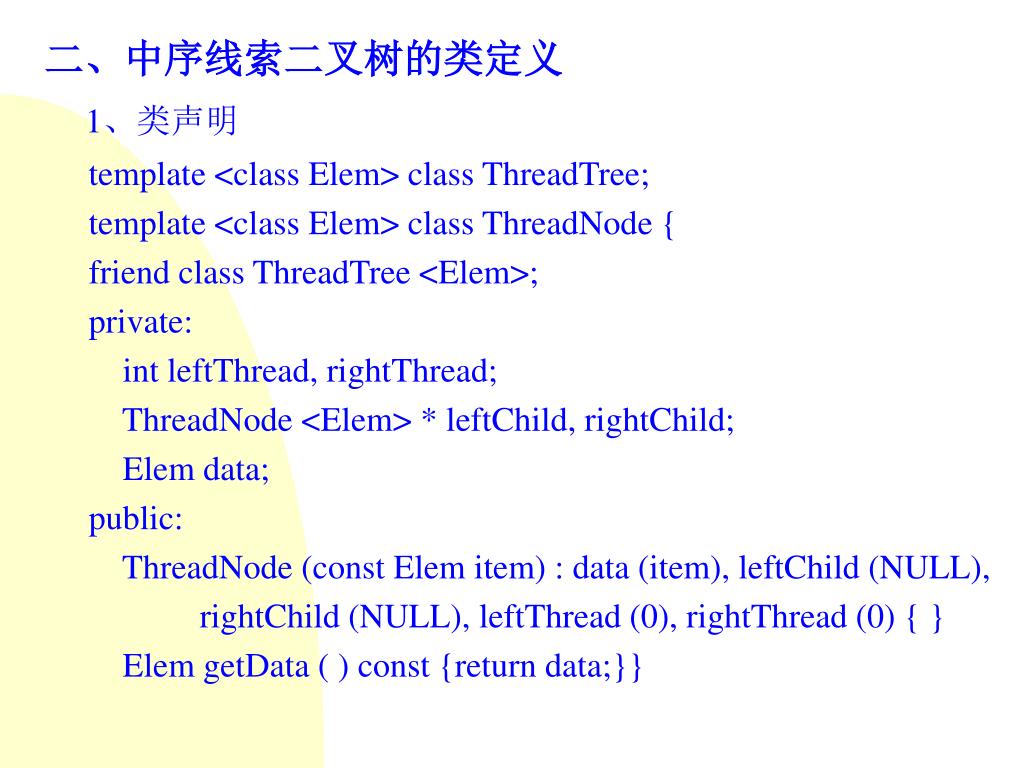 二、中序线索二叉树的类定义

1、类声明

template <class Elem> class ThreadTree;
template <class Elem> class ThreadNode {
friend class ThreadTree <Elem>;
private:
int leftThread, rightThread;
ThreadNode <Elem> * leftChild, rightChild;
Elem data;
public:
ThreadNode (const Elem item) : data (item), leftChild (NULL),
rightChild (NULL), leftThread (0), rightThread (0) { }
Elem getData ( ) const {return data;}}